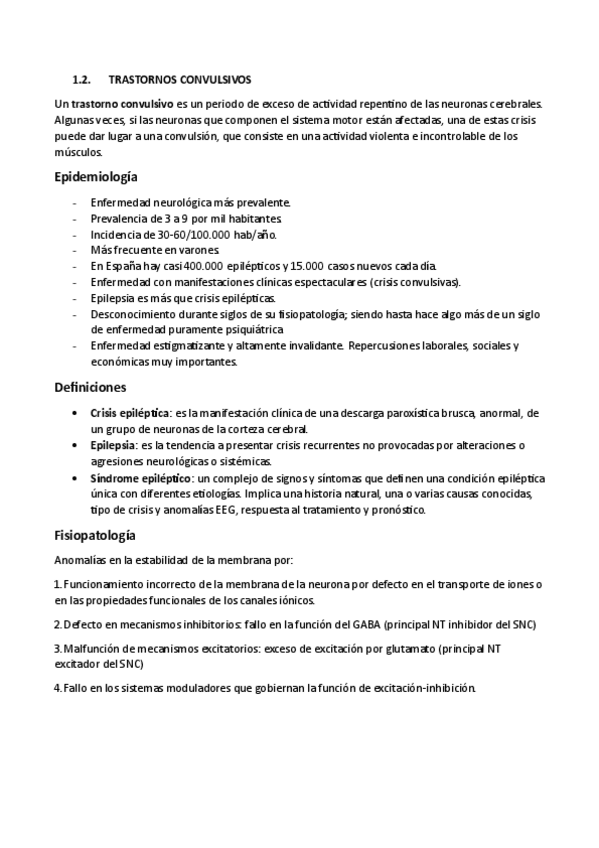 1.2. TRASTORNOS CONVULSIVOS

Un trastorno convulsivo es un periodo de exceso de actividad repentino de las neuronas cerebrales. Algunas veces, si las neuronas que componen el sistema motor están afectadas, una de estas crisis puede dar lugar a una convulsión, que consiste en una actividad violenta e incontrolable de los músculos.

Epidemiología

- Enfermedad neurológica más prevalente.
- Prevalencia de 3 a 9 por mil habitantes.
- Incidencia de 30-60/100.000 hab/año.
- Más frecuente en varones.
- En España hay casi 400.000 epilépticos y 15.000 casos nuevos cada día.
- Enfermedad con manifestaciones clínicas espectaculares (crisis convulsivas).
- Epilepsia es más que crisis epilépticas.
- Desconocimiento durante siglos de su fisiopatología; siendo hasta hace algo más de un siglo de enfermedad puramente psiquiátrica
- Enfermedad estigmatizante y altamente invalidante. Repercusiones laborales, sociales y económicas muy importantes.

Definiciones

• Crisis epiléptica: es la manifestación clínica de una descarga paroxística brusca, anormal, de un grupo de neuronas de la corteza cerebral.
• Epilepsia: es la tendencia a presentar crisis recurrentes no provocadas por alteraciones o agresiones neurológicas o sistémicas.
• Síndrome epiléptico: un complejo de signos y síntomas que definen una condición epiléptica única con diferentes etiologías. Implica una historia natural, una o varias causas conocidas, tipo de crisis y anomalías EEG, respuesta al tratamiento y pronóstico.

Fisiopatología

Anomalías en la estabilidad de la membrana por:

1. Funcionamiento incorrecto de la membrana de la neurona por defecto en el transporte de iones o en las propiedades funcionales de los canales iónicos.

2. Defecto en mecanismos inhibitorios: fallo en la función del GABA (principal NT inhibidor del SNC)

3. Malfunción de mecanismos excitatorios: exceso de excitación por glutamato (principal NT excitador del SNC)

4. Fallo en los sistemas moduladores que gobiernan la función de excitación-inhibición.